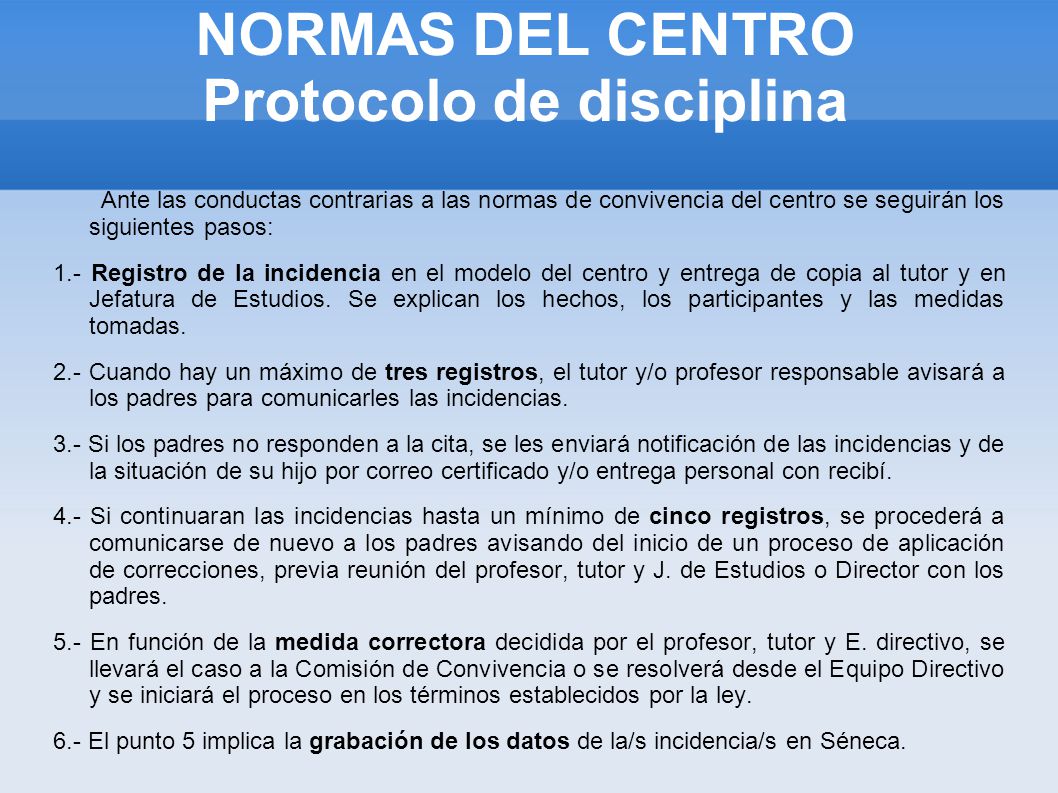 NORMAS DEL CENTRO
Protocolo de disciplina

Ante las conductas contrarias a las normas de convivencia del centro se seguirán los siguientes pasos:

1.- Registro de la incidencia en el modelo del centro y entrega de copia al tutor y en Jefatura de Estudios. Se explican los hechos, los participantes y las medidas tomadas.

2.- Cuando hay un máximo de tres registros, el tutor y/o profesor responsable avisará a los padres para comunicarles las incidencias.

3.- Si los padres no responden a la cita, se les enviará notificación de las incidencias y de la situación de su hijo por correo certificado y/o entrega personal con recibí.

4.- Si continuaran las incidencias hasta un mínimo de cinco registros, se procederá a comunicarse de nuevo a los padres avisando del inicio de un proceso de aplicación de correcciones, previa reunión del profesor, tutor y J. de Estudios o Director con los padres.

5.- En función de la medida correctora decidida por el profesor, tutor y E. directivo, se llevará el caso a la Comisión de Convivencia o se resolverá desde el Equipo Directivo y se iniciará el proceso en los términos establecidos por la ley.

6.- El punto 5 implica la grabación de los datos de la/s incidencia/s en Séneca.